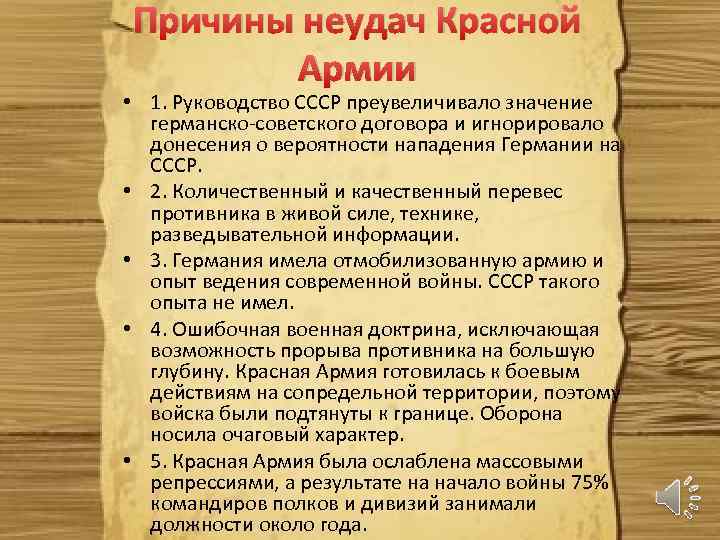 Причины неудач Красной Армии

• 1. Руководство СССР преувеличивало значение германско-советского договора и игнорировало донесения о вероятности нападения Германии на СССР.

• 2. Количественный и качественный перевес противника в живой силе, технике, разведывательной информации.

• 3. Германия имела отмобилизованную армию и опыт ведения современной войны. СССР такого опыта не имел.

• 4. Ошибочная военная доктрина, исключающая возможность прорыва противника на большую глубину. Красная Армия готовилась к боевым действиям на сопредельной территории, поэтому войска были подтянуты к границе. Оборона носила очаговый характер.

• 5. Красная Армия была ослаблена массовыми репрессиями, а результате на начало войны 75% командиров полков и дивизий занимали должности около года.